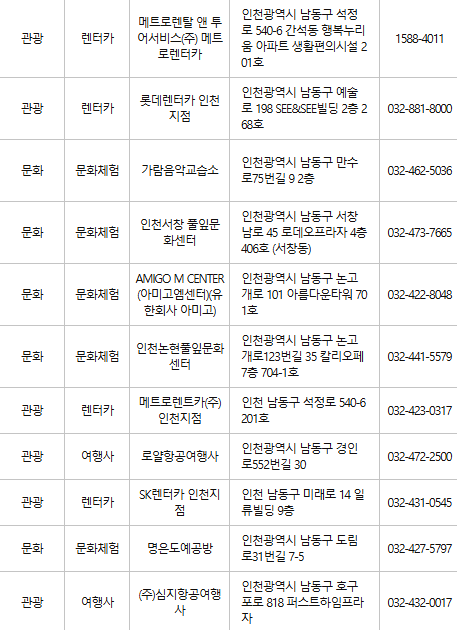 | 관광 | 렌터카 | 메트로렌탈 앤 투어서비스(주) 메트로렌터카 | 인천광역시 남동구 석정로 540-6 간석동 행복누리움 아파트 생활편의시설 201호 | 1588-4011 |
|---|---|---|---|---|
| 관광 | 렌터카 | 롯데렌터카 인천지점 | 인천광역시 남동구 예술로 198 SEE&SEE빌딩 2층 268호 | 032-881-8000 |
| 문화 | 문화체험 | 가람음악교습소 | 인천광역시 남동구 만수로75번길 9 2층 | 032-462-5036 |
| 문화 | 문화체험 | 인천서창 풀잎문화센터 | 인천광역시 남동구 서창남로 45 로데오프라자 4층 406호 (서창동) | 032-473-7665 |
| 문화 | 문화체험 | AMIGO M CENTER(아미고엠센터)(유한회사 아미고) | 인천광역시 남동구 논고개로 101 아름다운타워 701호 | 032-422-8048 |
| 문화 | 문화체험 | 인천논현풀잎문화센터 | 인천광역시 남동구 논고개로123번길 35 칼리오페 7층 704-1호 | 032-441-5579 |
| 관광 | 렌터카 | 메트로렌트카(주) 인천지점 | 인천 남동구 석정로 540-6 201호 | 032-423-0317 |
| 관광 | 여행사 | 로얄항공여행사 | 인천광역시 남동구 경인로552번길 30 | 032-472-2500 |
| 관광 | 렌터카 | SK렌터카 인천지점 | 인천 남동구 미래로 14 일류빌딩 9층 | 032-431-0545 |
| 문화 | 문화체험 | 명은도예공방 | 인천광역시 남동구 도림로31번길 7-5 | 032-427-5797 |
| 관광 | 여행사 | (주)심지항공여행사 | 인천광역시 남동구 호구포로 818 퍼스트하임프라자 | 032-432-0017 |